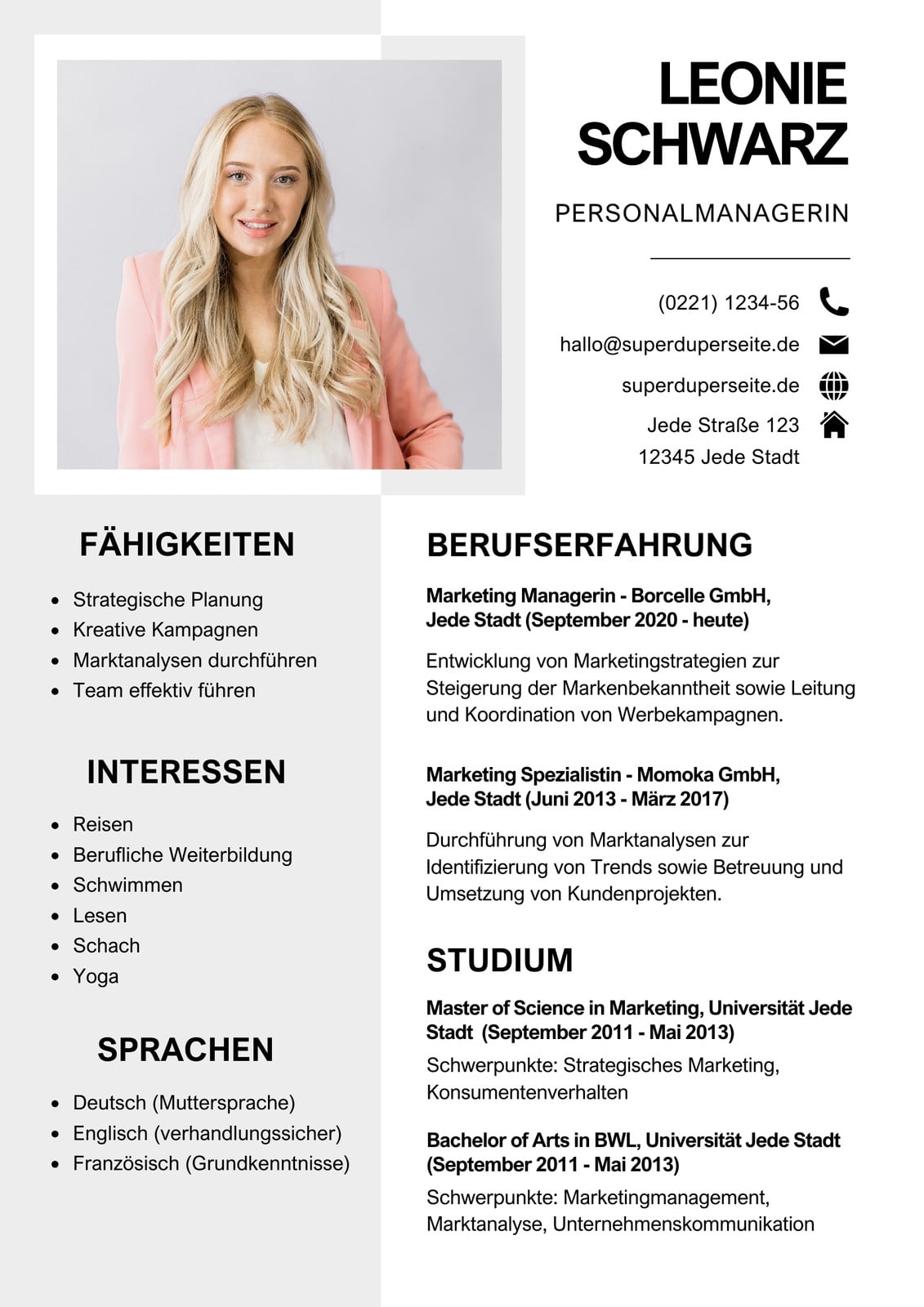 LEONIE SCHWARZ

PERSONALMANAGERIN

(0221) 1234-56

hallo@superduperseite.de

superduperseite.de

Jede Straße 123
12345 Jede Stadt

FÄHIGKEITEN

- Strategische Planung
- Kreative Kampagnen
- Marktanalysen durchführen
- Team effektiv führen

INTERESSEN

- Reisen
- Berufliche Weiterbildung
- Schwimmen
- Lesen
- Schach
- Yoga

SPRACHEN

- Deutsch (Muttersprache)
- Englisch (verhandlungssicher)
- Französisch (Grundkenntnisse)

BERUFSERFAHRUNG

Marketing Managerin - Borcelle GmbH, Jede Stadt (September 2020 - heute)

Entwicklung von Marketingstrategien zur Steigerung der Markenbekanntheit sowie Leitung und Koordination von Werbekampagnen.

Marketing Spezialistin - Momoka GmbH, Jede Stadt (Juni 2013 - März 2017)

Durchführung von Marktanalysen zur Identifizierung von Trends sowie Betreuung und Umsetzung von Kundenprojekten.

STUDIUM

Master of Science in Marketing, Universität Jede Stadt (September 2011 - Mai 2013)

Schwerpunkte: Strategisches Marketing, Konsumentenverhalten

Bachelor of Arts in BWL, Universität Jede Stadt (September 2011 - Mai 2013)

Schwerpunkte: Marketingmanagement, Marktanalyse, Unternehmenskommunikation